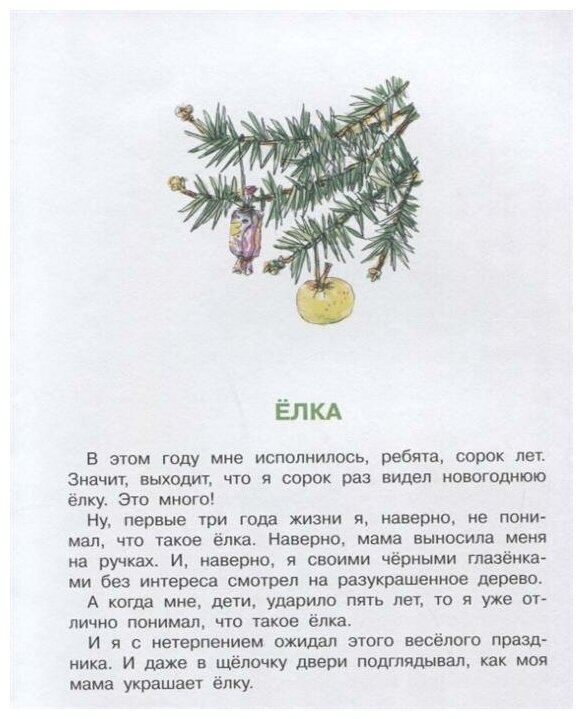 ЁЛКА

В этом году мне исполнилось, ребята, сорок лет. Значит, выходит, что я сорок раз видел новогоднюю ёлку. Это много!

Ну, первые три года жизни я, наверно, не понимал, что такое ёлка. Наверно, мама выносила меня на ручках. И, наверно, я своими чёрными глазёнками без интереса смотрел на разукрашенное дерево.

А когда мне, дети, ударило пять лет, то я уже отлично понимал, что такое ёлка.

И я с нетерпением ожидал этого весёлого праздника. И даже в щёлочку двери подглядывал, как моя мама украшает ёлку.